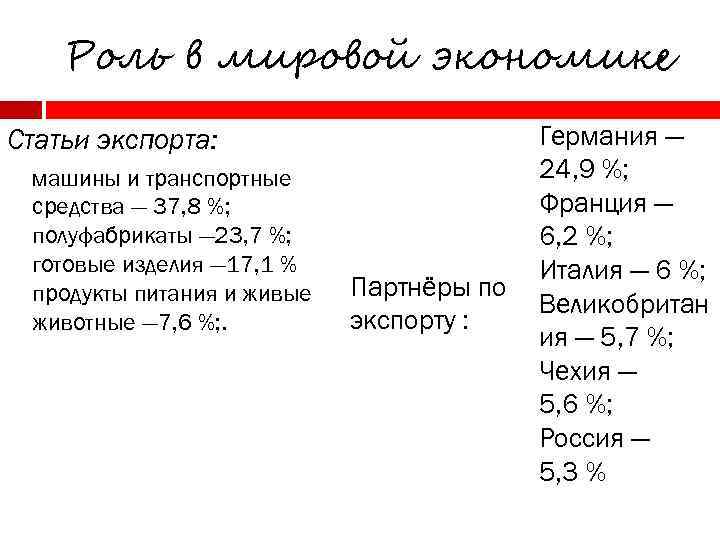 Роль в мировой экономике

Статьи экспорта:

машины и транспортные средства — 37,8 %;
полуфабрикаты —23,7 %;
готовые изделия —17,1 %
продукты питания и живые животные —7,6 %;.

Партнёры по экспорту :

Германия — 24,9 %;
Франция — 6,2 %;
Италия — 6 %;
Великобритания — 5,7 %;
Чехия — 5,6 %;
Россия — 5,3 %